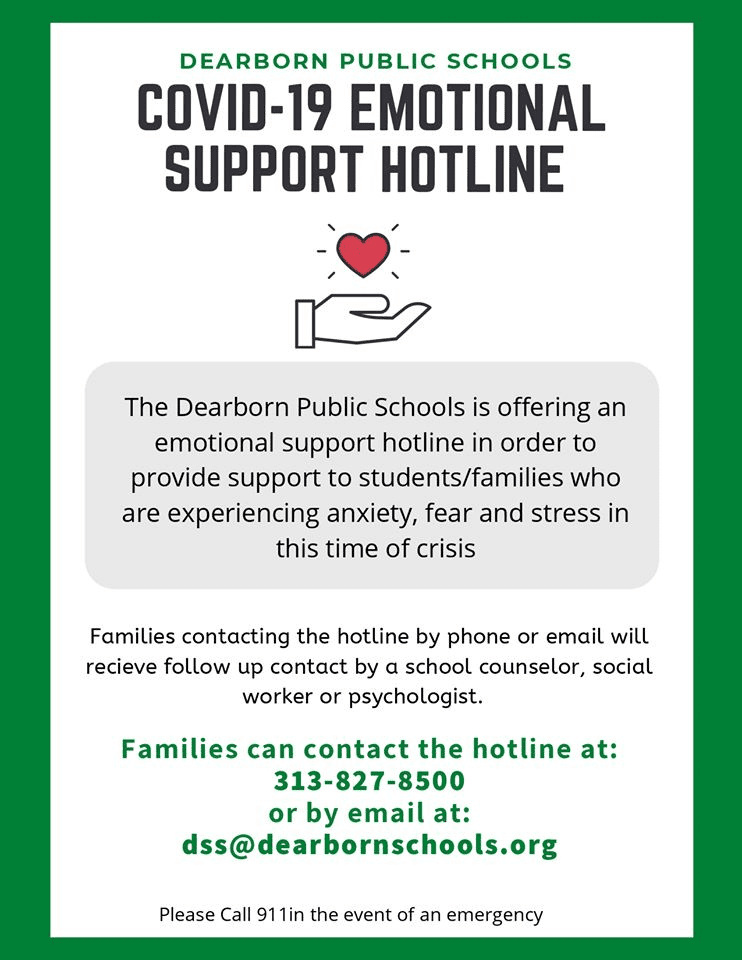 DEARBORN PUBLIC SCHOOLS

COVID-19 EMOTIONAL SUPPORT HOTLINE

The Dearborn Public Schools is offering an emotional support hotline in order to provide support to students/families who are experiencing anxiety, fear and stress in this time of crisis

Families contacting the hotline by phone or email will recieve follow up contact by a school counselor, social worker or psychologist.

Families can contact the hotline at:
313-827-8500
or by email at:
dss@dearbornschools.org

Please Call 911in the event of an emergency